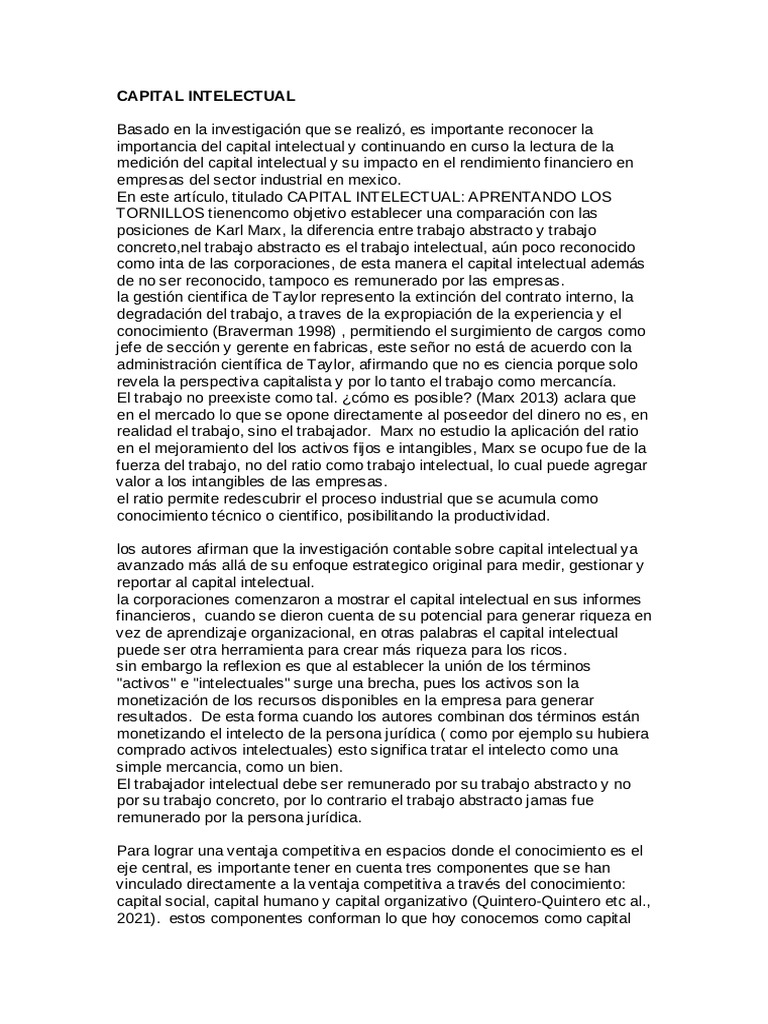 CAPITAL INTELECTUAL

Basado en la investigación que se realizó, es importante reconocer la importancia del capital intelectual y continuando en curso la lectura de la medición del capital intelectual y su impacto en el rendimiento financiero en empresas del sector industrial en mexico.
En este artículo, titulado CAPITAL INTELECTUAL: APRENTANDO LOS TORNILLOS tienencomo objetivo establecer una comparación con las posiciones de Karl Marx, la diferencia entre trabajo abstracto y trabajo concreto,nel trabajo abstracto es el trabajo intelectual, aún poco reconocido como inta de las corporaciones, de esta manera el capital intelectual además de no ser reconocido, tampoco es remunerado por las empresas.
la gestión cientifica de Taylor represento la extinción del contrato interno, la degradación del trabajo, a traves de la expropiación de la experiencia y el conocimiento (Braverman 1998) , permitiendo el surgimiento de cargos como jefe de sección y gerente en fabricas, este señor no está de acuerdo con la administración científica de Taylor, afirmando que no es ciencia porque solo revela la perspectiva capitalista y por lo tanto el trabajo como mercancía.
El trabajo no preexiste como tal. ¿cómo es posible? (Marx 2013) aclara que en el mercado lo que se opone directamente al poseedor del dinero no es, en realidad el trabajo, sino el trabajador. Marx no estudio la aplicación del ratio en el mejoramiento del los activos fijos e intangibles, Marx se ocupo fue de la fuerza del trabajo, no del ratio como trabajo intelectual, lo cual puede agregar valor a los intangibles de las empresas.
el ratio permite redescubrir el proceso industrial que se acumula como conocimiento técnico o cientifico, posibilitando la productividad.

los autores afirman que la investigación contable sobre capital intelectual ya avanzado más allá de su enfoque estrategico original para medir, gestionar y reportar al capital intelectual.
la corporaciones comenzaron a mostrar el capital intelectual en sus informes financieros, cuando se dieron cuenta de su potencial para generar riqueza en vez de aprendizaje organizacional, en otras palabras el capital intelectual puede ser otra herramienta para crear más riqueza para los ricos.
sin embargo la reflexion es que al establecer la unión de los términos "activos" e "intelectuales" surge una brecha, pues los activos son la monetización de los recursos disponibles en la empresa para generar resultados. De esta forma cuando los autores combinan dos términos están monetizando el intelecto de la persona jurídica ( como por ejemplo su hubiera comprado activos intelectuales) esto significa tratar el intelecto como una simple mercancia, como un bien.
El trabajador intelectual debe ser remunerado por su trabajo abstracto y no por su trabajo concreto, por lo contrario el trabajo abstracto jamas fue remunerado por la persona jurídica.

Para lograr una ventaja competitiva en espacios donde el conocimiento es el eje central, es importante tener en cuenta tres componentes que se han vinculado directamente a la ventaja competitiva a través del conocimiento: capital social, capital humano y capital organizativo (Quintero-Quintero etc al., 2021). estos componentes conforman lo que hoy conocemos como capital